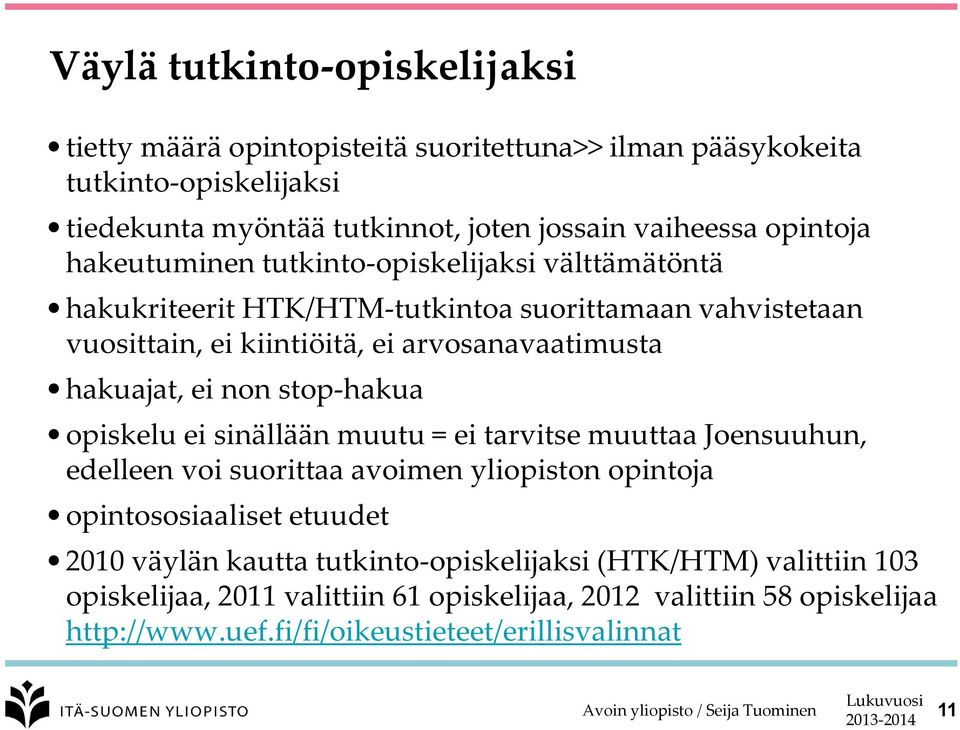 Väylä tutkinto-opiskelijaksi

• tietty määrä opintopisteitä suoritettuna>> ilman pääsykokeita tutkinto-opiskelijaksi

• tiedekunta myöntää tutkinnot, joten jossain vaiheessa opintoja hakeutuminen tutkinto-opiskelijaksi välttämätöntä

• hakukriteerit HTK/HTM-tutkintoa suorittamaan vahvistetaan vuosittain, ei kiintiöitä, ei arvosanavaatimusta

• hakuajat, ei non stop-hakua

• opiskelu ei sinällään muutu = ei tarvitse muuttaa Joensuuhun, edelleen voi suorittaa avoimen yliopiston opintoja

• opintososiaaliset etuudet

• 2010 väylän kautta tutkinto-opiskelijaksi (HTK/HTM) valittiin 103 opiskelijaa, 2011 valittiin 61 opiskelijaa, 2012 valittiin 58 opiskelijaa http://www.uef.fi/fi/oikeustieteet/erillisvalinnat

ITÄ-SUOMEN YLIOPISTO

Avoin yliopisto / Seija Tuominen

Lukuvuosi 2013-2014

11